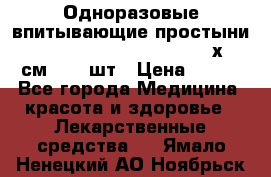 Одноразовые впитывающие простыни х см шт Цена Все города Медицина красота и здоровье Лекарственные средства Ямало Ненецкий АО Ноябрьск